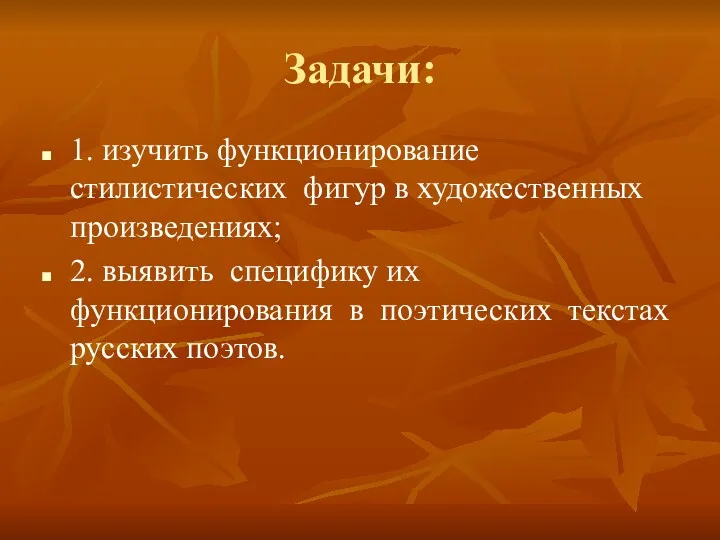 Задачи:

1. изучить функционирование стилистических фигур в художественных произведениях;

2. выявить специфику их функционирования в поэтических текстах русских поэтов.